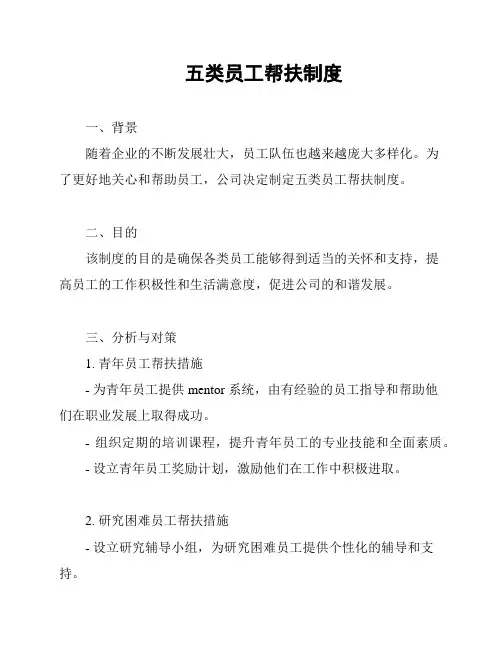 五类员工帮扶制度

一、背景

随着企业的不断发展壮大，员工队伍也越来越庞大多样化。为了更好地关心和帮助员工，公司决定制定五类员工帮扶制度。

二、目的

该制度的目的是确保各类员工能够得到适当的关怀和支持，提高员工的工作积极性和生活满意度，促进公司的和谐发展。

三、分析与对策

1. 青年员工帮扶措施

- 为青年员工提供 mentor 系统，由有经验的员工指导和帮助他们在职业发展上取得成功。

- 组织定期的培训课程，提升青年员工的专业技能和全面素质。

- 设立青年员工奖励计划，激励他们在工作中积极进取。

2. 研究困难员工帮扶措施

- 设立研究辅导小组，为研究困难员工提供个性化的辅导和支持。